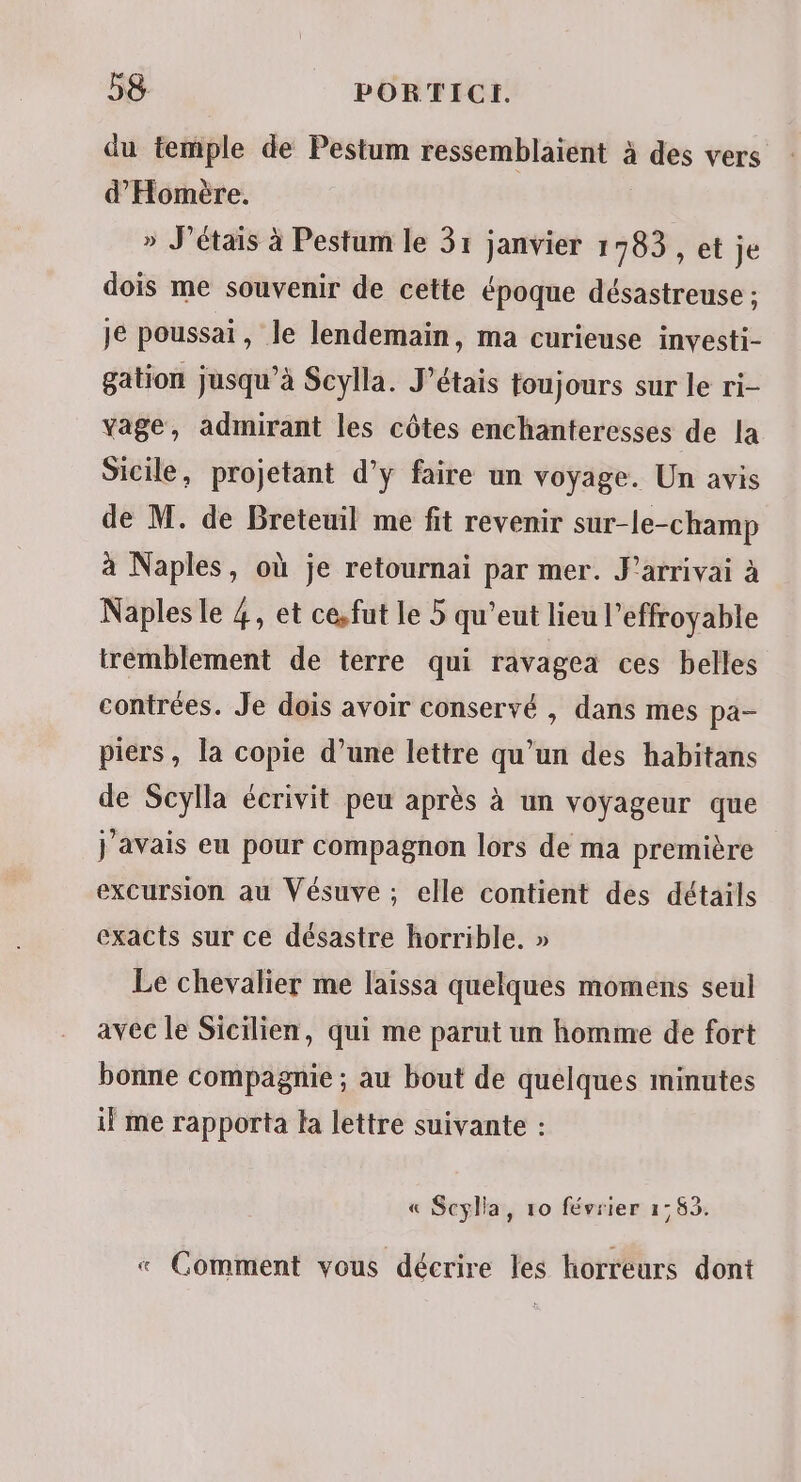 58 PORTICI.

du temple de Pestum ressemblaient à des vers d'Homère.

» J'étais à Pestum le 31 janvier 1783, et je dois me souvenir de cette époque désastreuse ; je poussai, le lendemain, ma curieuse investigation jusqu'à Scylla. J'étais toujours sur le rivage, admirant les côtes enchanteresses de la Sicile, projetant d'y faire un voyage. Un avis de M. de Breteuil me fit revenir sur-le-champ à Naples, où je retournai par mer. J'arrivai à Naples le 4, et ce fut le 5 qu'eut lieu l'effroyable tremblement de terre qui ravagea ces belles contrées. Je dois avoir conservé, dans mes papiers, la copie d'une lettre qu'un des habitans de Scylla écrivit peu après à un voyageur que j'avais eu pour compagnon lors de ma première excursion au Vésuve ; elle contient des détails exacts sur ce désastre horrible. »

Le chevalier me laissa quelques momens seul avec le Sicilien, qui me parut un homme de fort bonne compagnie ; au bout de quelques minutes il me rapporta la lettre suivante :

« Scylla, 10 février 1783.

« Comment vous décrire les horreurs dont